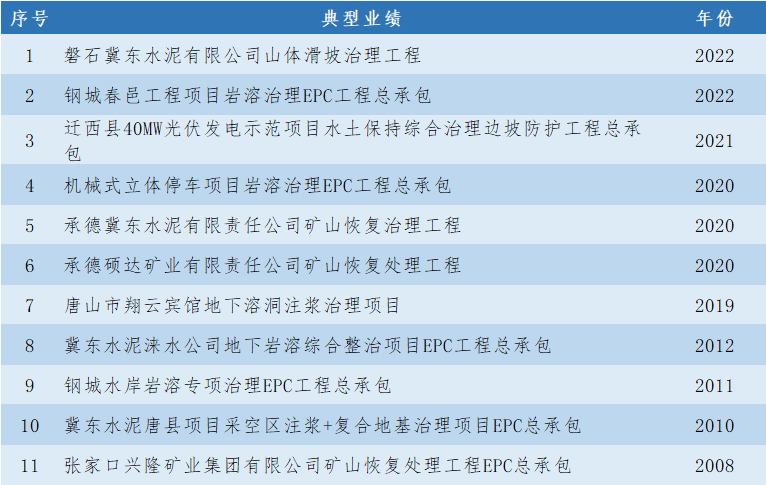 | 序号 | 典型业绩 | 年份 |
|---|---|---|
| 1 | 磐石冀东水泥有限公司山体滑坡治理工程 | 2022 |
| 2 | 钢城春邑工程项目岩溶治理EPC工程总承包 | 2022 |
| 3 | 迁西县40MW光伏发电示范项目水土保持综合治理边坡防护工程总承包 | 2021 |
| 4 | 机械式立体停车项目岩溶治理EPC工程总承包 | 2020 |
| 5 | 承德冀东水泥有限责任公司矿山恢复治理工程 | 2020 |
| 6 | 承德硕达矿业有限责任公司矿山恢复处理工程 | 2020 |
| 7 | 唐山市翔云宾馆地下溶洞注浆治理项目 | 2019 |
| 8 | 冀东水泥涞水公司地下岩溶综合整治项目EPC工程总承包 | 2012 |
| 9 | 钢城水岸岩溶专项治理EPC工程总承包 | 2011 |
| 10 | 冀东水泥唐县项目采空区注浆+复合地基治理项目EPC总承包 | 2010 |
| 11 | 张家口兴隆矿业集团有限公司矿山恢复处理工程EPC总承包 | 2008 |